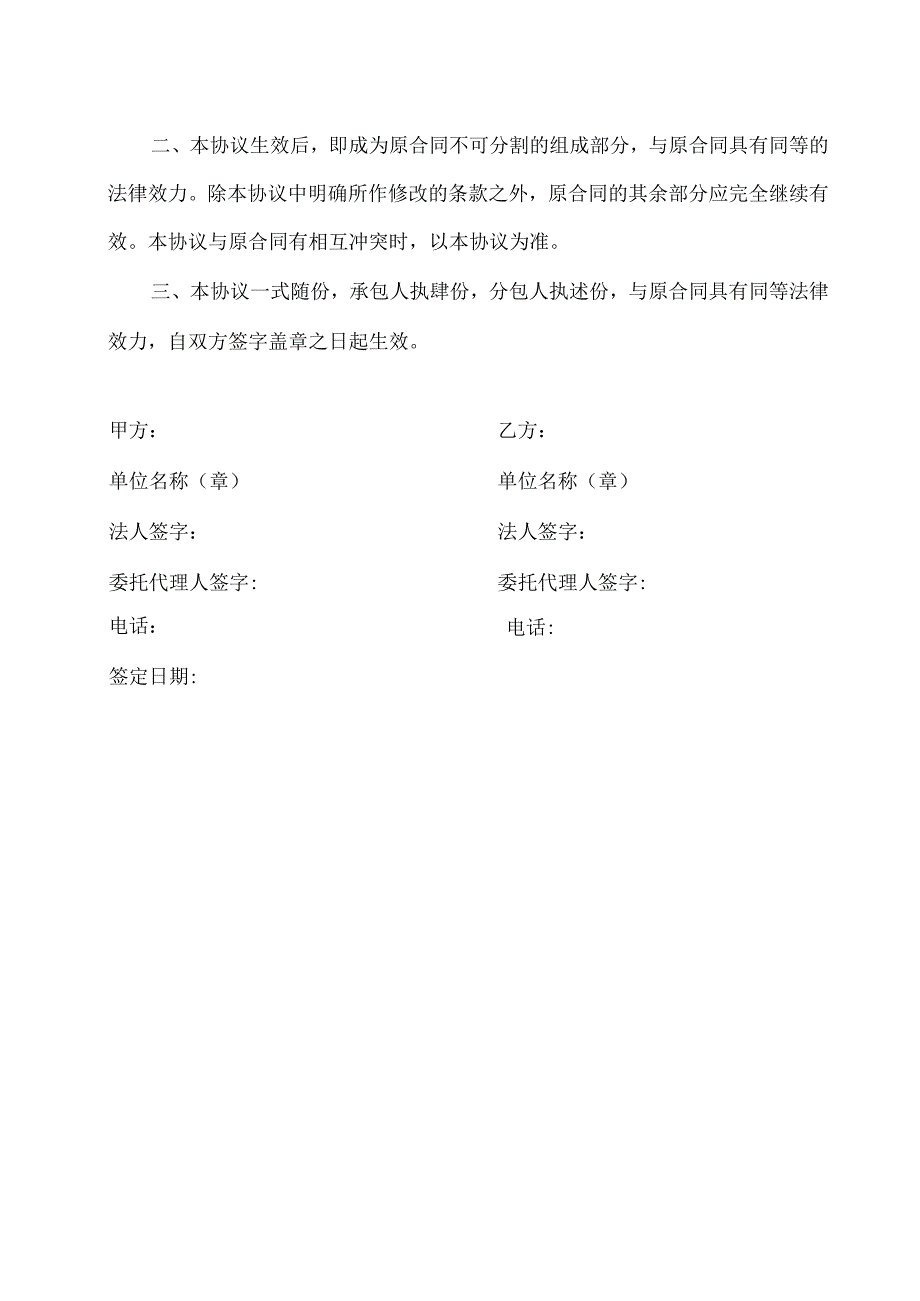 二、本协议生效后，即成为原合同不可分割的组成部分，与原合同具有同等的法律效力。除本协议中明确所作修改的条款之外，原合同的其余部分应完全继续有效。本协议与原合同有相互冲突时，以本协议为准。

三、本协议一式随份，承包人执肆份，分包人执述份，与原合同具有同等法律效力，自双方签字盖章之日起生效。

甲方：
单位名称（章）
法人签字：
委托代理人签字:
电话：
签定日期:

乙方：
单位名称（章）
法人签字：
委托代理人签字:
电话：